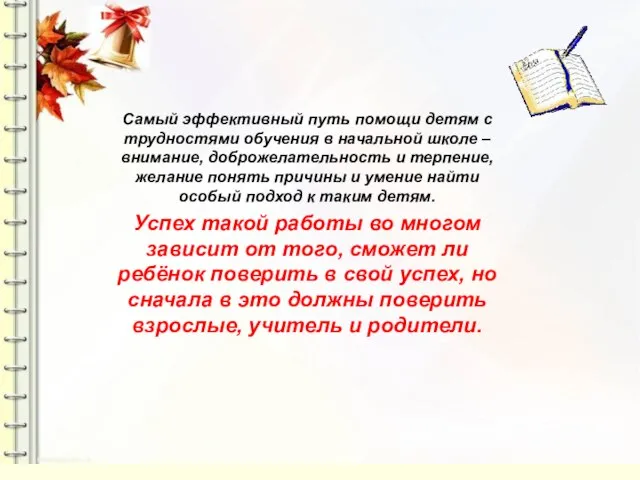 Самый эффективный путь помощи детям с трудностями обучения в начальной школе – внимание, доброжелательность и терпение, желание понять причины и умение найти особый подход к таким детям.

Успех такой работы во многом зависит от того, сможет ли ребёнок поверить в свой успех, но сначала в это должны поверить взрослые, учитель и родители.